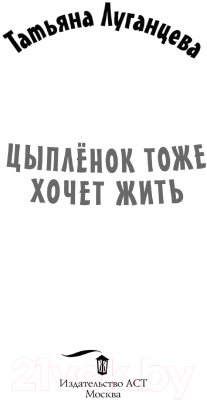 Татьяна Луганцева

ЦЫПЛЁНОК ТОЖЕ ХОЧЕТ ЖИТЬ

21vek.by

Издательство АСТ
Москва